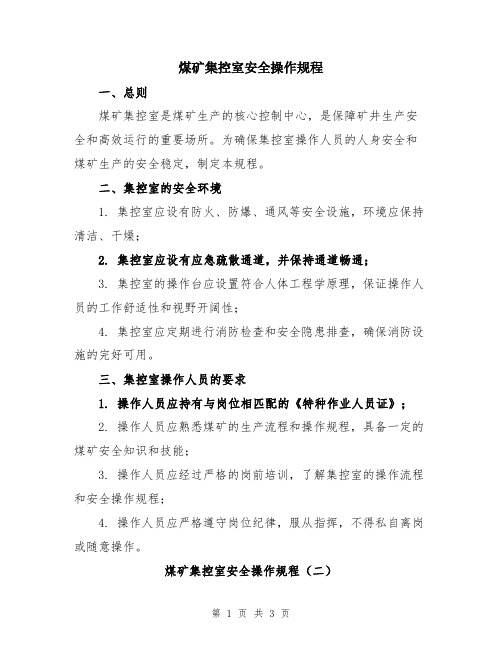 煤矿集控室安全操作规程

一、总则

煤矿集控室是煤矿生产的核心控制中心，是保障矿井生产安全和高效运行的重要场所。为确保集控室操作人员的人身安全和煤矿生产的安全稳定，制定本规程。

二、集控室的安全环境

1. 集控室应设有防火、防爆、通风等安全设施，环境应保持清洁、干燥；

2. 集控室应设有应急疏散通道，并保持通道畅通；

3. 集控室的操作台应设置符合人体工程学原理，保证操作人员的工作舒适性和视野开阔性；

4. 集控室应定期进行消防检查和安全隐患排查，确保消防设施的完好可用。

三、集控室操作人员的要求

1. 操作人员应持有与岗位相匹配的《特种作业人员证》；

2. 操作人员应熟悉煤矿的生产流程和操作规程，具备一定的煤矿安全知识和技能；

3. 操作人员应经过严格的岗前培训，了解集控室的操作流程和安全操作规程；

4. 操作人员应严格遵守岗位纪律，服从指挥，不得私自离岗或随意操作。

煤矿集控室安全操作规程（二）

第 1 页 共 3 页